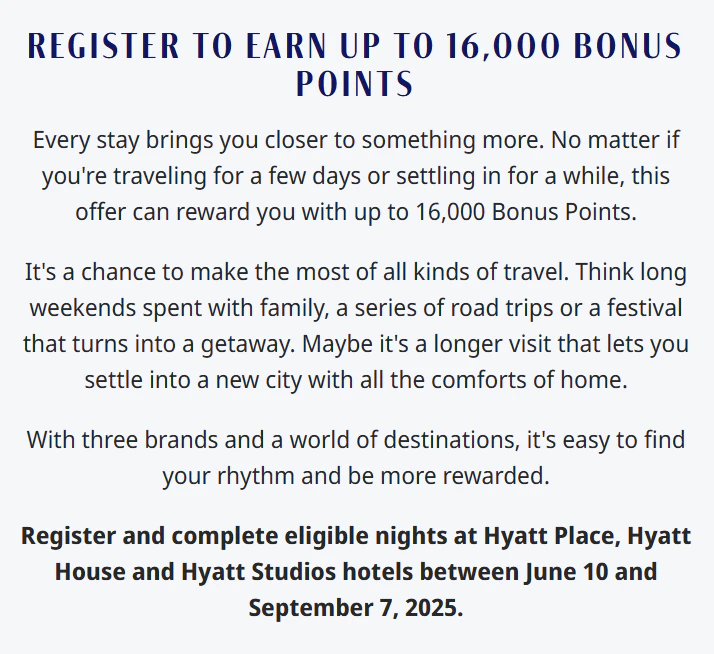 REGISTER TO EARN UP TO 16,000 BONUS POINTS

Every stay brings you closer to something more. No matter if you're traveling for a few days or settling in for a while, this offer can reward you with up to 16,000 Bonus Points.

It's a chance to make the most of all kinds of travel. Think long weekends spent with family, a series of road trips or a festival that turns into a getaway. Maybe it's a longer visit that lets you settle into a new city with all the comforts of home.

With three brands and a world of destinations, it's easy to find your rhythm and be more rewarded.

Register and complete eligible nights at Hyatt Place, Hyatt House and Hyatt Studios hotels between June 10 and September 7, 2025.